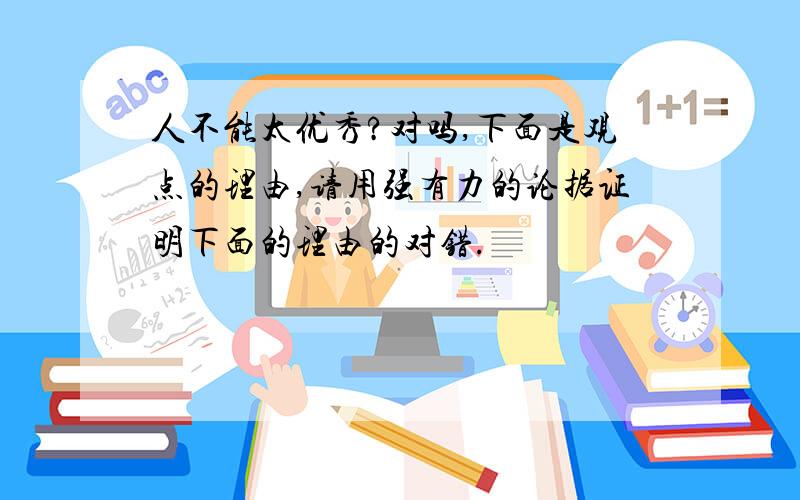 abc

1+1=

人不能太优秀?对吗,下面是观点的理由,请用强有力的论据证明下面的理由的对错.